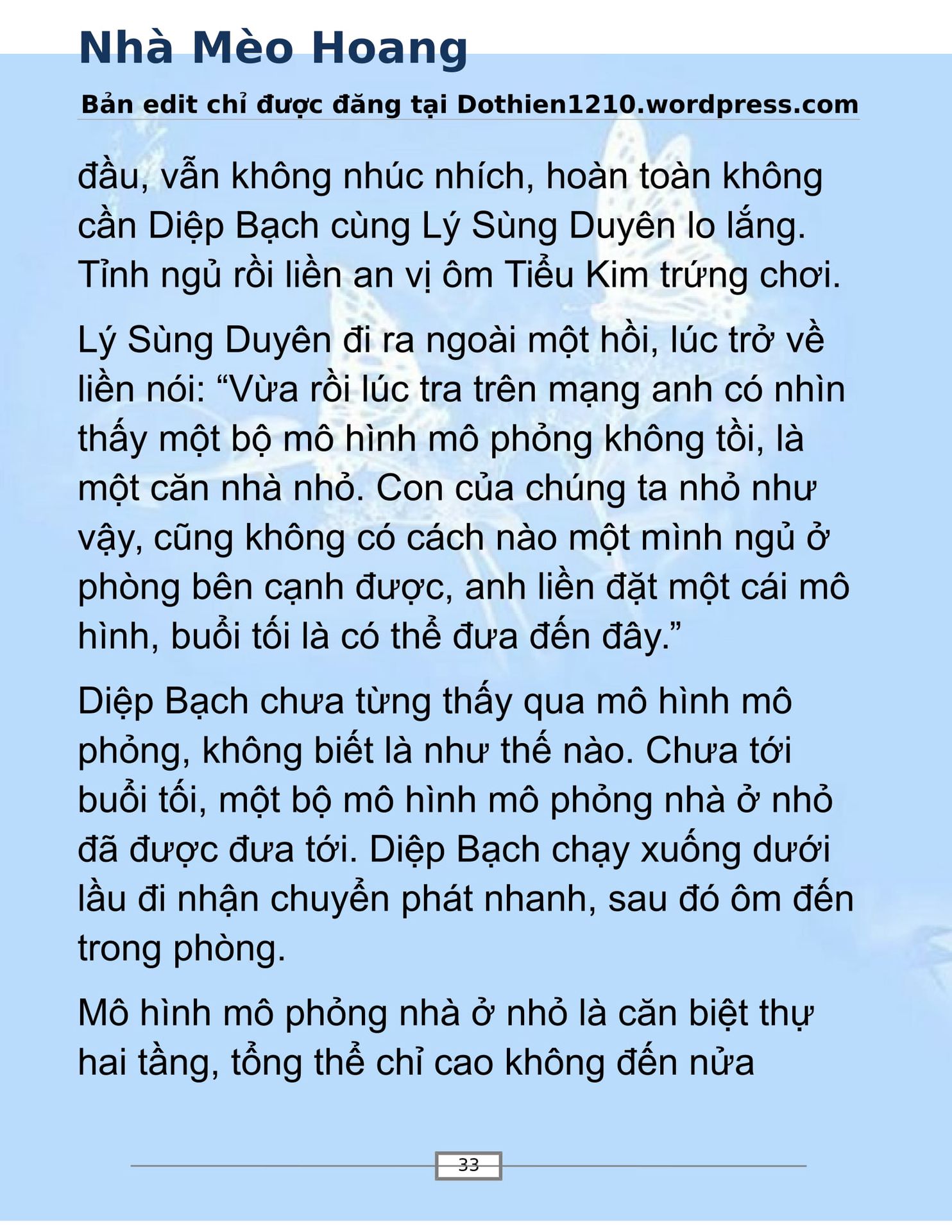 Nhà Mèo Hoang

Bản edit chỉ được đăng tại Dothien1210.wordpress.com

đầu, vẫn không nhúc nhích, hoàn toàn không cần Diệp Bạch cùng Lý Sùng Duyên lo lắng. Tỉnh ngủ rồi liền an vị ôm Tiểu Kim trứng chơi.

Lý Sùng Duyên đi ra ngoài một hồi, lúc trở về liền nói: “Vừa rồi lúc tra trên mạng anh có nhìn thấy một bộ mô hình mô phỏng không tồi, là một căn nhà nhỏ. Con của chúng ta nhỏ như vậy, cũng không có cách nào một mình ngủ ở phòng bên cạnh được, anh liền đặt một cái mô hình, buổi tối là có thể đưa đến đây.”

Diệp Bạch chưa từng thấy qua mô hình mô phỏng, không biết là như thế nào. Chưa tới buổi tối, một bộ mô hình mô phỏng nhà ở nhỏ đã được đưa tới. Diệp Bạch chạy xuống dưới lầu đi nhận chuyển phát nhanh, sau đó ôm đến trong phòng.

Mô hình mô phỏng nhà ở nhỏ là căn biệt thự hai tầng, tổng thể chỉ cao không đến nửa

33